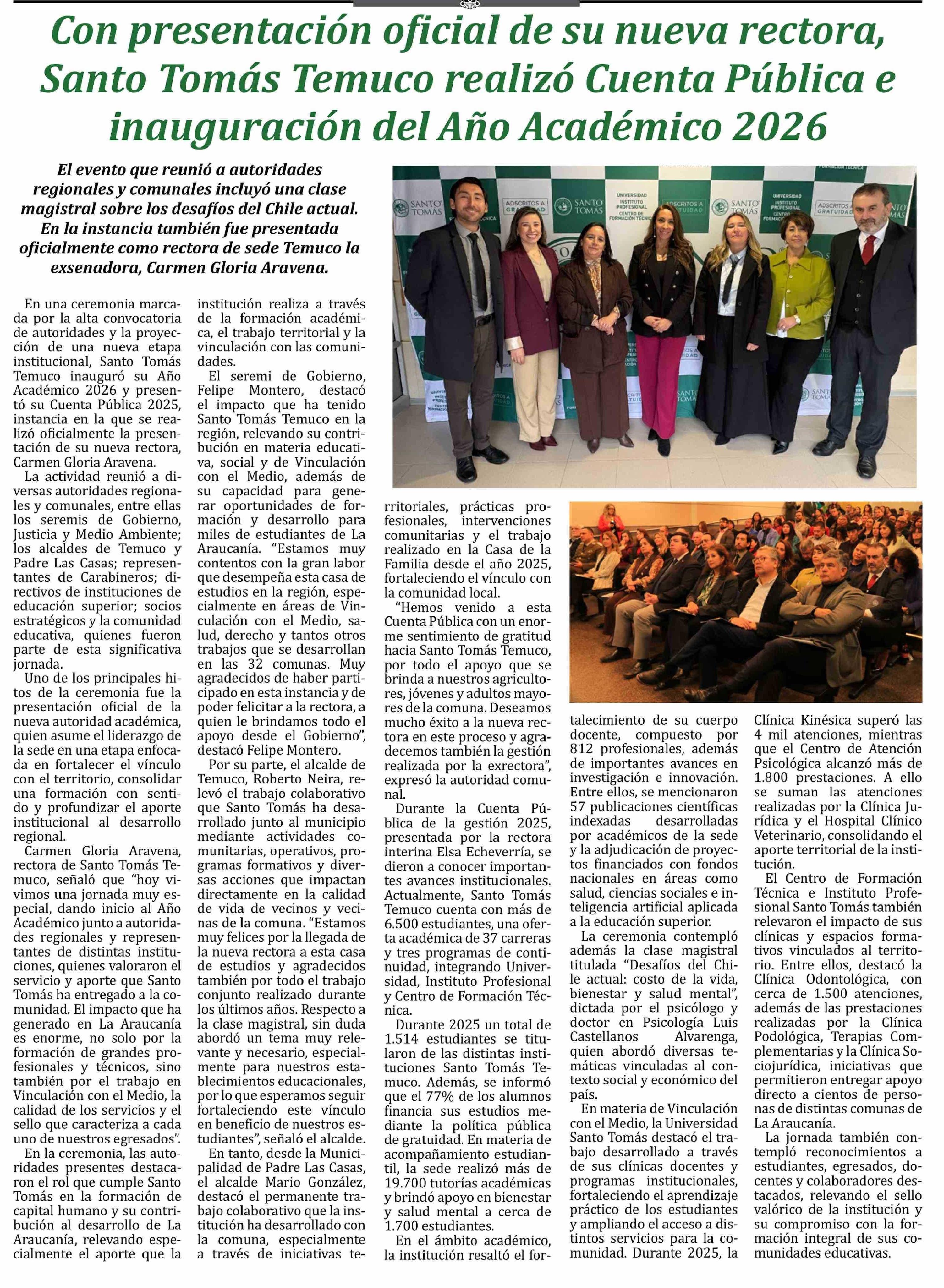 Con presentación oficial de su nueva rectora, Santo Tomás Temuco realizó Cuenta Pública e inauguración del Año Académico 2026

El evento que reunió a autoridades regionales y comunales incluyó una clase magistral sobre los desafíos del Chile actual. En la instancia también fue presentada oficialmente como rectora de sede Temuco la exsenadora, Carmen Gloria Aravena.

En una ceremonia marcada por la alta convocatoria de autoridades y la proyección de una nueva etapa institucional, Santo Tomás Temuco inauguró su Año Académico 2026 y presentó su Cuenta Pública 2025, instancia en la que se realizó oficialmente la presentación de su nueva rectora, Carmen Gloria Aravena.

La actividad reunió a diversas autoridades regionales y comunales, entre ellas los seremis de Gobierno, Justicia y Medio Ambiente; los alcaldes de Temuco y Padre Las Casas; representantes de Carabineros; directivos de instituciones de educación superior; socios estratégicos y la comunidad educativa, quienes fueron parte de esta significativa jornada.

Uno de los principales hitos de la ceremonia fue la presentación oficial de la nueva autoridad académica, quien asume el liderazgo de la sede en una etapa enfocada en fortalecer el vínculo con el territorio, consolidar una formación con sentido y profundizar el aporte institucional al desarrollo regional.

Carmen Gloria Aravena, rectora de Santo Tomás Temuco, señaló que "hoy vivimos una jornada muy especial, dando inicio al Año Académico junto a autoridades regionales y representantes de distintas instituciones, quienes valoraron el servicio y aporte que Santo Tomás ha entregado a la comunidad. El impacto que ha generado en La Araucanía es enorme, no solo por la formación de grandes profesionales y técnicos, sino también por el trabajo en Vinculación con el Medio, la calidad de los servicios y el sello que caracteriza a cada uno de nuestros egresados".

En la ceremonia, las autoridades presentes destacaron el rol que cumple Santo Tomás en la formación de capital humano y su contribución al desarrollo de La Araucanía, relevando especialmente el aporte que la institución realiza a través de la formación académica, el trabajo territorial y la vinculación con las comunidades.

El seremi de Gobierno, Felipe Montero, destacó el impacto que ha tenido Santo Tomás Temuco en la región, relevando su contribución en materia educativa, social y de Vinculación con el Medio, además de su capacidad para generar oportunidades de formación y desarrollo para miles de estudiantes de La Araucanía. "Estamos muy contentos con la gran labor que desempeña esta casa de estudios en la región, especialmente en áreas de Vinculación con el Medio, salud, derecho y tantos otros trabajos que se desarrollan en las 32 comunas. Muy agradecidos de haber participado en esta instancia y de poder felicitar a la rectora, a quien le brindamos todo el apoyo desde el Gobierno", destacó Felipe Montero.

Por su parte, el alcalde de Temuco, Roberto Neira, relevó el trabajo colaborativo que Santo Tomás ha desarrollado junto al municipio mediante actividades comunitarias, operativos, programas formativos y diversas acciones que impactan directamente en la calidad de vida de vecinos y vecinas de la comuna. "Estamos muy felices por la llegada de la nueva rectora a esta casa de estudios y agradecidos también por todo el trabajo conjunto realizado durante los últimos años. Respecto a la clase magistral, sin duda abordó un tema muy relevante y necesario, especialmente para nuestros establecimientos educacionales, por lo que esperamos seguir fortaleciendo este vínculo en beneficio de nuestros estudiantes", señaló el alcalde.

En tanto, desde la Municipalidad de Padre Las Casas, el alcalde Mario González, destacó el permanente trabajo colaborativo que la institución ha desarrollado con la comuna, especialmente a través de iniciativas territoriales, prácticas profesionales, intervenciones comunitarias y el trabajo realizado en la Casa de la Familia desde el año 2025, fortaleciendo el vínculo con la comunidad local.

"Hemos venido a esta Cuenta Pública con un enorme sentimiento de gratitud hacia Santo Tomás Temuco, por todo el apoyo que se brinda a nuestros agricultores, jóvenes y adultos mayores de la comuna. Deseamos mucho éxito a la nueva rectora en este proceso y agradecemos también la gestión realizada por la exrectora", expresó la autoridad comunal.

Durante la Cuenta Pública de la gestión 2025, presentada por la rectora interina Elsa Echeverría, se dieron a conocer importantes avances institucionales. Actualmente, Santo Tomás Temuco cuenta con más de 6.500 estudiantes, una oferta académica de 37 carreras y tres programas de continuidad, integrando Universidad, Instituto Profesional y Centro de Formación Técnica.

Durante 2025 un total de 1.514 estudiantes se titularon de las distintas instituciones Santo Tomás Temuco. Además, se informó que el 77% de los alumnos financia sus estudios mediante la política pública de gratuidad. En materia de acompañamiento estudiantil, la sede realizó más de 19.700 tutorías académicas y brindó apoyo en bienestar y salud mental a cerca de 1.700 estudiantes.

En el ámbito académico, la institución resaltó el fortalecimiento de su cuerpo docente, compuesto por 812 profesionales, además de importantes avances en investigación e innovación. Entre ellos, se mencionaron 57 publicaciones científicas indexadas desarrolladas por académicos de la sede y la adjudicación de proyectos financiados con fondos nacionales en áreas como salud, ciencias sociales e inteligencia artificial aplicada a la educación superior.

La ceremonia contempló además la clase magistral titulada "Desafíos del Chile actual: costo de la vida, bienestar y salud mental", dictada por el psicólogo y doctor en Psicología Luis Castellanos Alvarenga, quien abordó diversas temáticas vinculadas al contexto social y económico del país.

En materia de Vinculación con el Medio, la Universidad Santo Tomás destacó el trabajo desarrollado a través de sus clínicas docentes y programas institucionales, fortaleciendo el aprendizaje práctico de los estudiantes y ampliando el acceso a distintos servicios para la comunidad. Durante 2025, la Clínica Kinésica superó las 4 mil atenciones, mientras que el Centro de Atención Psicológica alcanzó más de 1.800 prestaciones. A ello se suman las atenciones realizadas por la Clínica Jurídica y el Hospital Clínico Veterinario, consolidando el aporte territorial de la institución.

El Centro de Formación Técnica e Instituto Profesional Santo Tomás también relevaron el impacto de sus clínicas y espacios formativos vinculados al territorio. Entre ellos, destacó la Clínica Odontológica, con cerca de 1.500 atenciones, además de las prestaciones realizadas por la Clínica Podológica, Terapias Complementarias y la Clínica Sociojurídica, iniciativas que permitieron entregar apoyo directo a cientos de personas de distintas comunas de La Araucanía.

La jornada también contempló reconocimientos a estudiantes, egresados, docentes y colaboradores destacados, relevando el sello valórico de la institución y su compromiso con la formación integral de sus comunidades educativas.